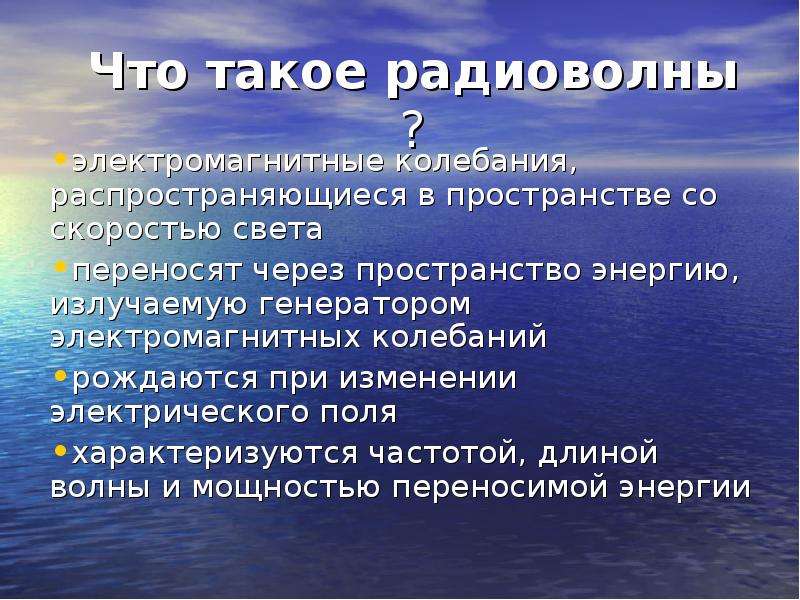 Что такое радиоволны ?

•электромагнитные колебания, распространяющиеся в пространстве со скоростью света

•переносят через пространство энергию, излучаемую генератором электромагнитных колебаний

•рождаются при изменении электрического поля

•характеризуются частотой, длиной волны и мощностью переносимой энергии